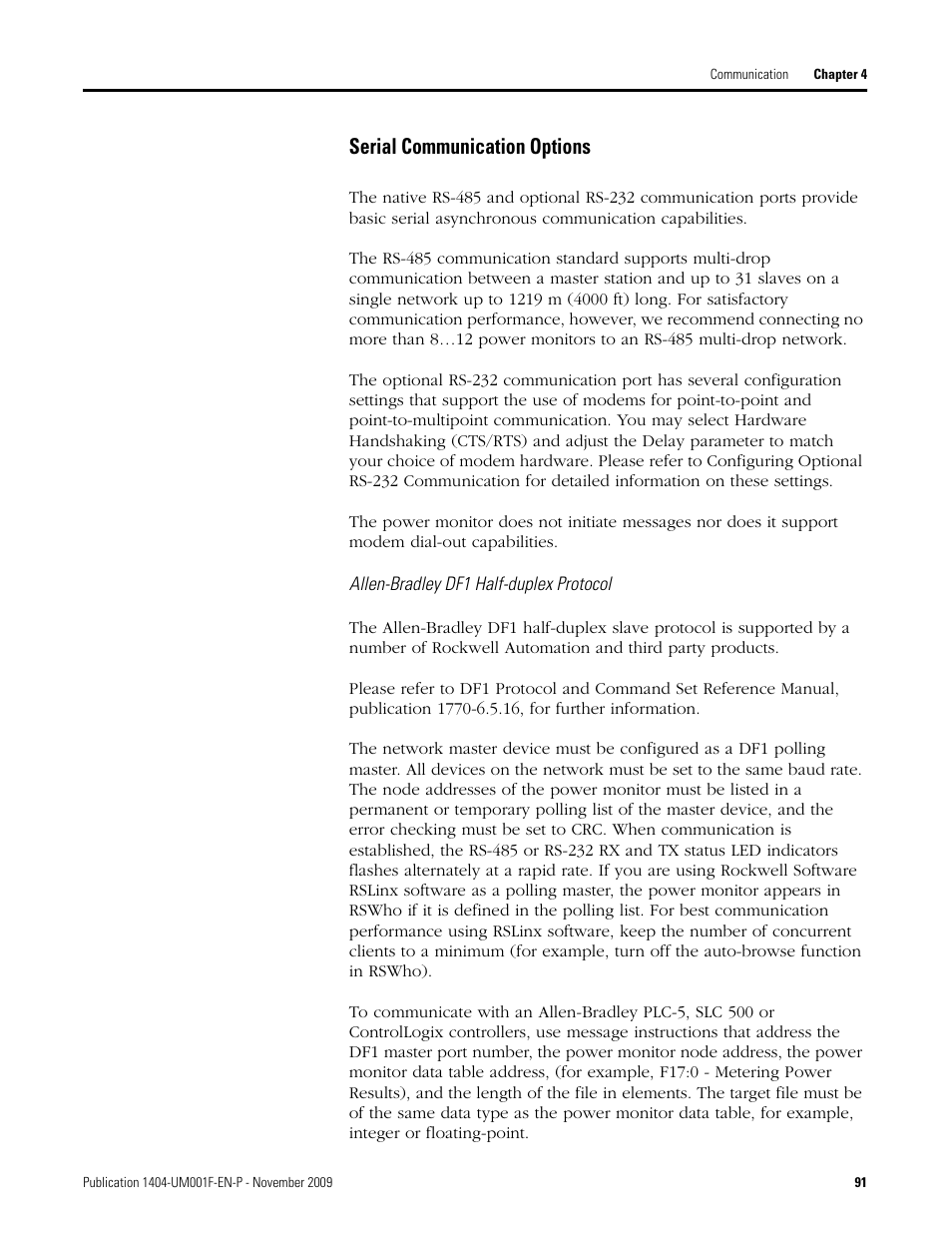 Communication Chapter 4

Serial Communication Options

The native RS-485 and optional RS-232 communication ports provide basic serial asynchronous communication capabilities.

The RS-485 communication standard supports multi-drop communication between a master station and up to 31 slaves on a single network up to 1219 m (4000 ft) long. For satisfactory communication performance, however, we recommend connecting no more than 8…12 power monitors to an RS-485 multi-drop network.

The optional RS-232 communication port has several configuration settings that support the use of modems for point-to-point and point-to-multipoint communication. You may select Hardware Handshaking (CTS/RTS) and adjust the Delay parameter to match your choice of modem hardware. Please refer to Configuring Optional RS-232 Communication for detailed information on these settings.

The power monitor does not initiate messages nor does it support modem dial-out capabilities.

Allen-Bradley DF1 Half-duplex Protocol

The Allen-Bradley DF1 half-duplex slave protocol is supported by a number of Rockwell Automation and third party products.

Please refer to DF1 Protocol and Command Set Reference Manual, publication 1770-6.5.16, for further information.

The network master device must be configured as a DF1 polling master. All devices on the network must be set to the same baud rate. The node addresses of the power monitor must be listed in a permanent or temporary polling list of the master device, and the error checking must be set to CRC. When communication is established, the RS-485 or RS-232 RX and TX status LED indicators flashes alternately at a rapid rate. If you are using Rockwell Software RSLinx software as a polling master, the power monitor appears in RSWho if it is defined in the polling list. For best communication performance using RSLinx software, keep the number of concurrent clients to a minimum (for example, turn off the auto-browse function in RSWho).

To communicate with an Allen-Bradley PLC-5, SLC 500 or ControlLogix controllers, use message instructions that address the DF1 master port number, the power monitor node address, the power monitor data table address, (for example, F17:0 - Metering Power Results), and the length of the file in elements. The target file must be of the same data type as the power monitor data table, for example, integer or floating-point.

Publication 1404-UM001F-EN-P - November 2009 91